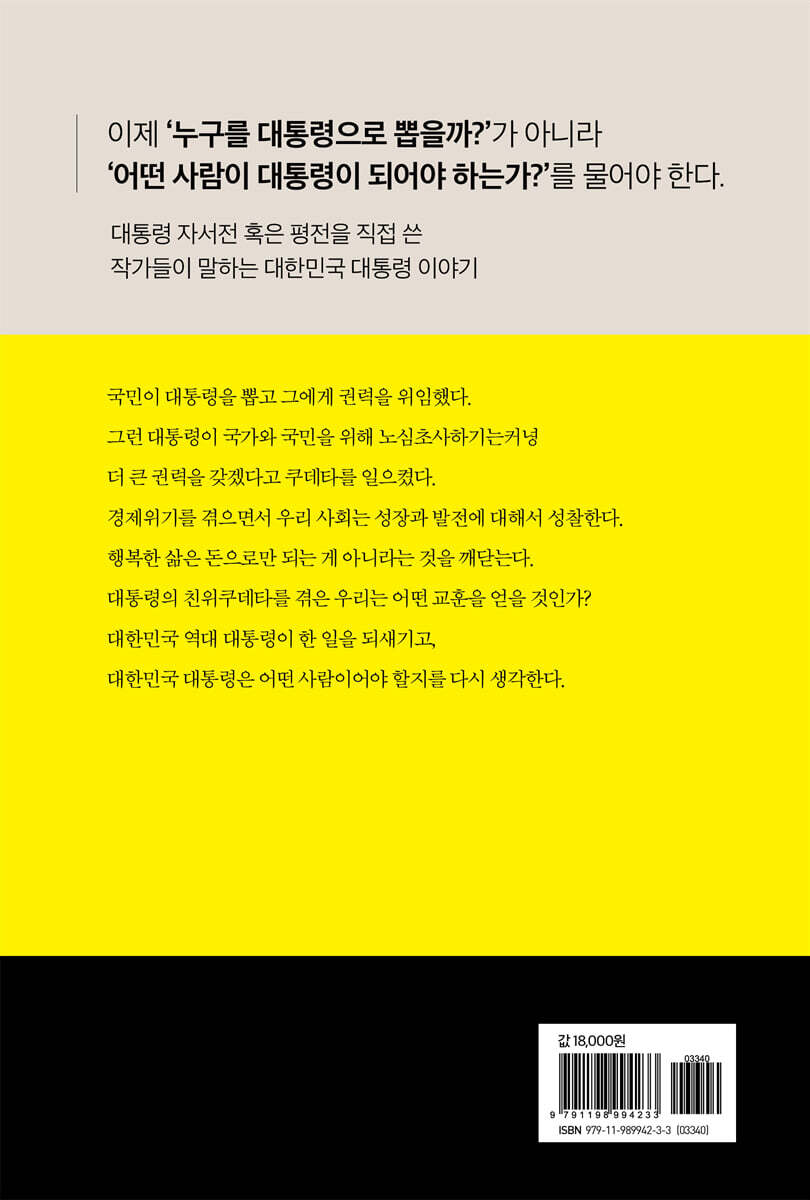 이제 '누구를 대통령으로 뽑을까?'가 아니라
'어떤 사람이 대통령이 되어야 하는가?'를 물어야 한다.

대통령 자서전 혹은 평전을 직접 쓴
작가들이 말하는 대한민국 대통령 이야기

국민이 대통령을 뽑고 그에게 권력을 위임했다.
그런 대통령이 국가와 국민을 위해 노심초사하기는커녕
더 큰 권력을 갖겠다고 쿠데타를 일으켰다.
경제위기를 겪으면서 우리 사회는 성장과 발전에 대해서 성찰한다.
행복한 삶은 돈으로만 되는 게 아니라는 것을 깨닫는다.
대통령의 친위쿠데타를 겪은 우리는 어떤 교훈을 얻을 것인가?
대한민국 역대 대통령이 한 일을 되새기고,
대한민국 대통령은 어떤 사람이어야 할지를 다시 생각한다.

값 18,000원
03340
9 791198 994233
ISBN 979-11-989942-3-3 (03340)